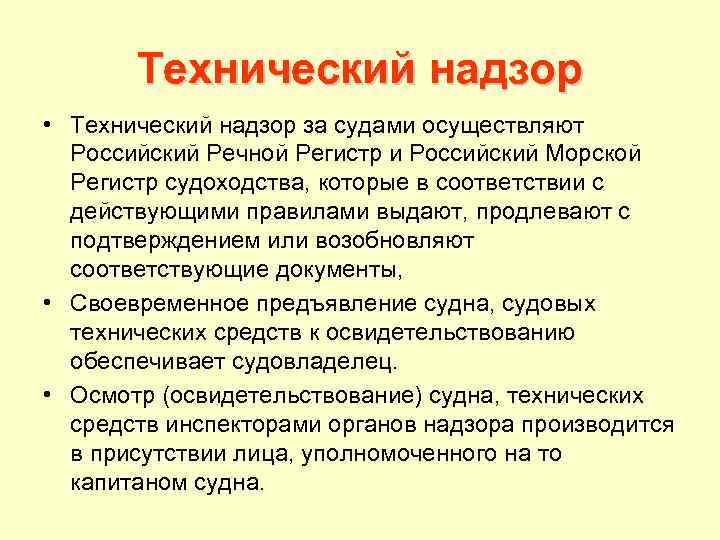 Технический надзор

• Технический надзор за судами осуществляют Российский Речной Регистр и Российский Морской Регистр судоходства, которые в соответствии с действующими правилами выдают, продлевают с подтверждением или возобновляют соответствующие документы,

• Своевременное предъявление судна, судовых технических средств к освидетельствованию обеспечивает судовладелец.

• Осмотр (освидетельствование) судна, технических средств инспекторами органов надзора производится в присутствии лица, уполномоченного на то капитаном судна.